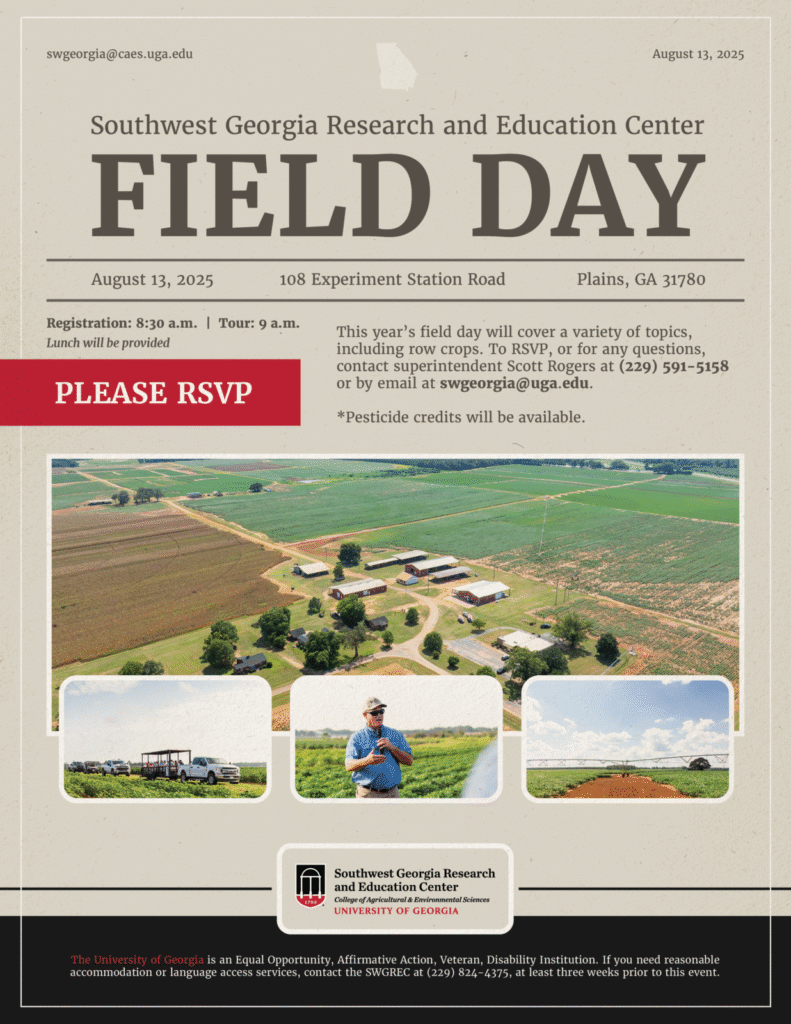 swgeorgia@caes.uga.edu

August 13, 2025

Southwest Georgia Research and Education Center

FIELD DAY

August 13, 2025

108 Experiment Station Road

Plains, GA 31780

Registration: 8:30 a.m. | Tour: 9 a.m.

Lunch will be provided

PLEASE RSVP

This year's field day will cover a variety of topics, including row crops. To RSVP, or for any questions, contact superintendent Scott Rogers at (229) 591-5158 or by email at swgeorgia@uga.edu.

*Pesticide credits will be available.

Southwest Georgia Research and Education Center
College of Agricultural & Environmental Sciences
UNIVERSITY OF GEORGIA

The University of Georgia is an Equal Opportunity, Affirmative Action, Veteran, Disability Institution. If you need reasonable accommodation or language access services, contact the SWGREC at (229) 824-4375, at least three weeks prior to this event.